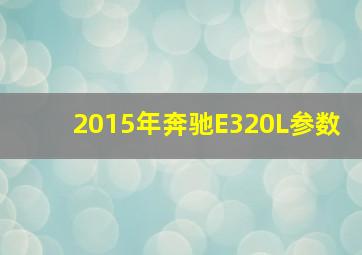 2015年奔驰E320L参数